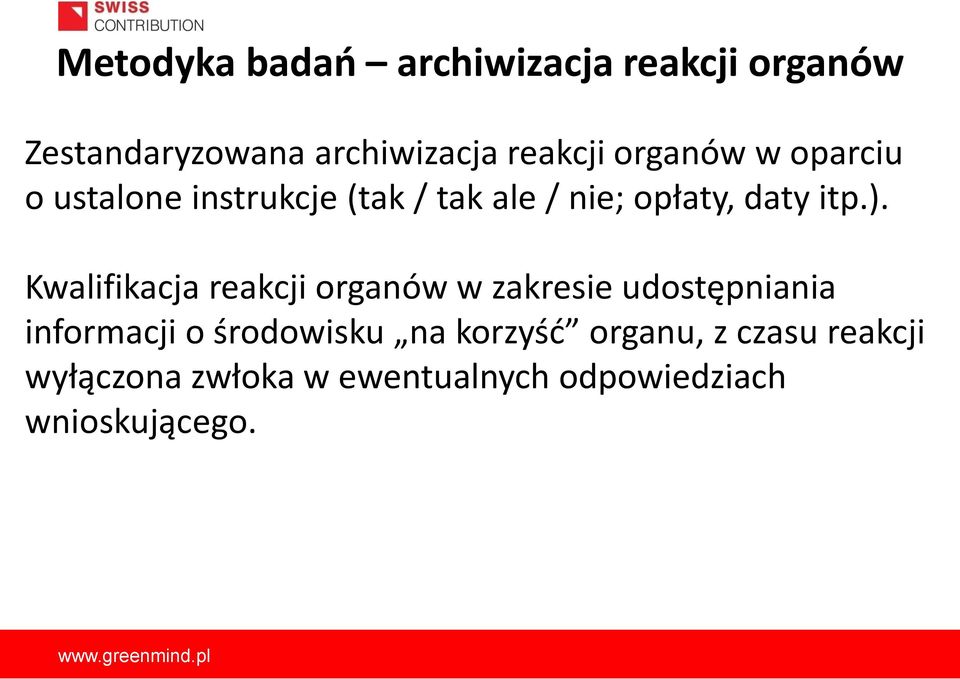 SWISS CONTRIBUTION

Metodyka badań – archiwizacja reakcji organów

Zestandaryzowana archiwizacja reakcji organów w oparciu o ustalone instrukcje (tak / tak ale / nie; opłaty, daty itp.).

Kwalifikacja reakcji organów w zakresie udostępniania informacji o środowisku „na korzyść” organu, z czasu reakcji wyłączona zwłoka w ewentualnych odpowiedziach wnioskującego.

www.greenmind.pl